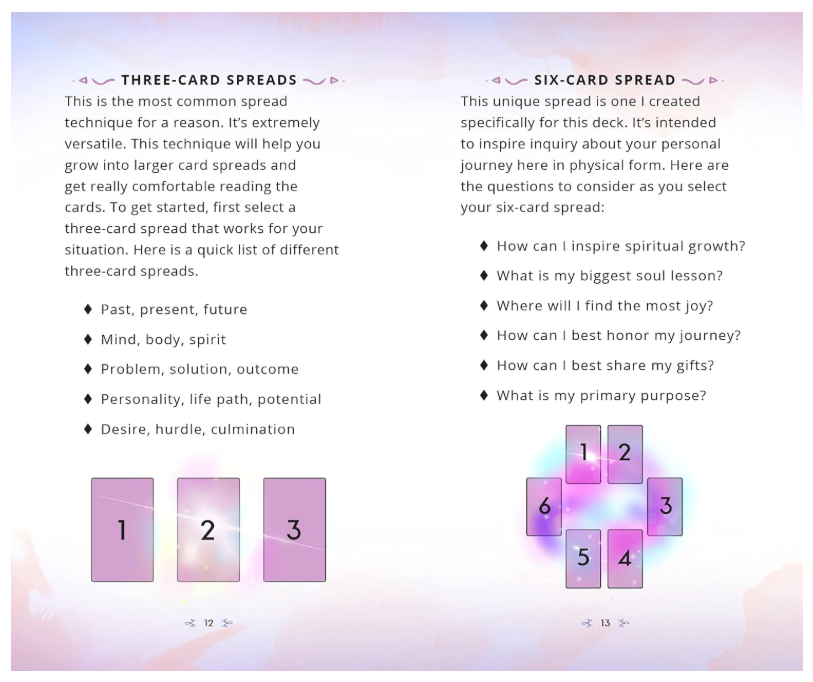 THREE-CARD SPREADS

This is the most common spread technique for a reason. It's extremely versatile. This technique will help you grow into larger card spreads and get really comfortable reading the cards. To get started, first select a three-card spread that works for your situation. Here is a quick list of different three-card spreads.

♦ Past, present, future

♦ Mind, body, spirit

♦ Problem, solution, outcome

♦ Personality, life path, potential

♦ Desire, hurdle, culmination

1 2 3

12

SIX-CARD SPREAD

This unique spread is one I created specifically for this deck. It's intended to inspire inquiry about your personal journey here in physical form. Here are the questions to consider as you select your six-card spread:

♦ How can I inspire spiritual growth?

♦ What is my biggest soul lesson?

♦ Where will I find the most joy?

♦ How can I best honor my journey?

♦ How can I best share my gifts?

♦ What is my primary purpose?

1 2 6 3 5 4

13